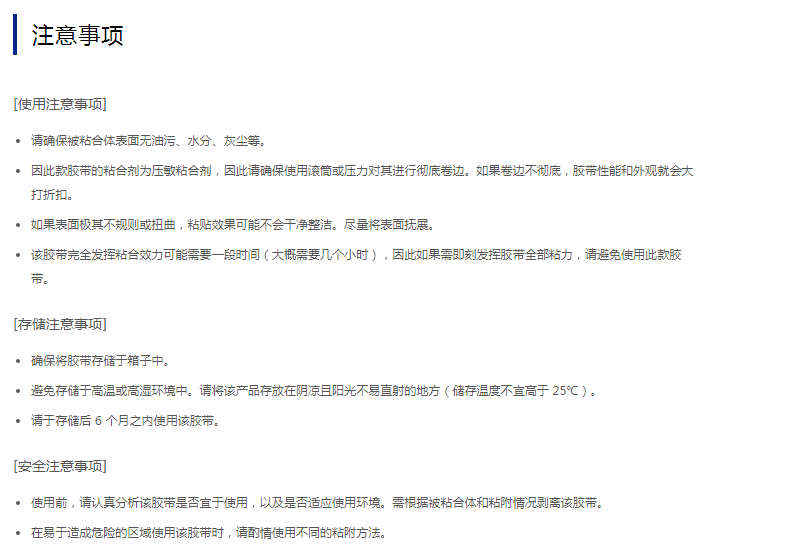 注意事项

[使用注意事项]

• 请确保被粘合体表面无油污、水分、灰尘等。

• 因此款胶带的粘合剂为压敏粘合剂，因此请确保使用滚筒或压力对其进行彻底卷边。如果卷边不彻底，胶带性能和外观就会大打折扣。

• 如果表面极其不规则或扭曲，粘贴效果可能不会干净整洁。尽量将表面抚展。

• 该胶带完全发挥粘合效力可能需要一段时间（大概需要几个小时），因此如果需即刻发挥胶带全部粘力，请避免使用此款胶带。

[存储注意事项]

• 确保将胶带存储于箱子中。

• 避免存储于高温或高湿环境中。请将该产品存放在阴凉且阳光不易直射的地方（储存温度不宜高于25℃）。

• 请于存储后6个月之内使用该胶带。

[安全注意事项]

• 使用前，请认真分析该胶带是否宜于使用，以及是否适应使用环境。需根据被粘合体和粘附情况剥离该胶带。

• 在易于造成危险的区域使用该胶带时，请酌情使用不同的粘附方法。